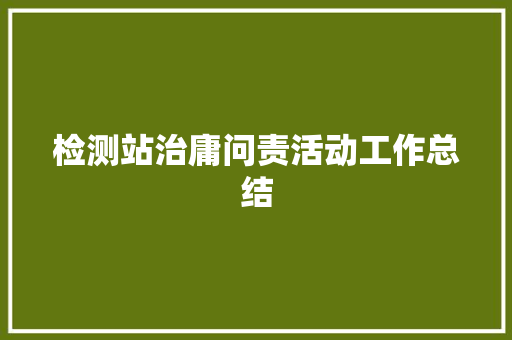 检测站治庸问责活动工作总结